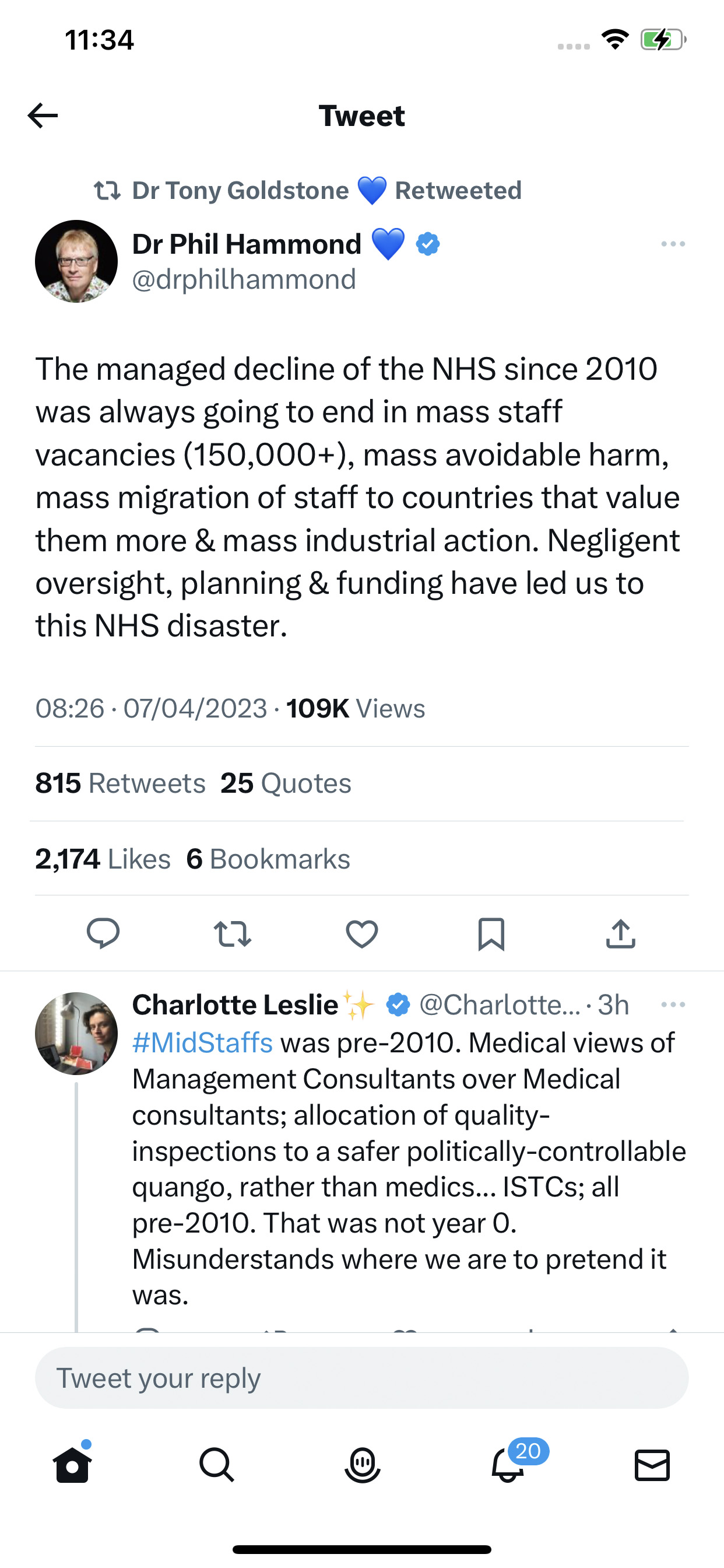 11:34

Tweet

Dr Tony Goldstone 💙 Retweeted

Dr Phil Hammond 💙
@drphilhammond

The managed decline of the NHS since 2010 was always going to end in mass staff vacancies (150,000+), mass avoidable harm, mass migration of staff to countries that value them more & mass industrial action. Negligent oversight, planning & funding have led us to this NHS disaster.

08:26 · 07/04/2023 · 109K Views

815 Retweets 25 Quotes

2,174 Likes 6 Bookmarks

Charlotte Leslie ✨ @Charlotte... · 3h
#MidStaffs was pre-2010. Medical views of Management Consultants over Medical consultants; allocation of quality-inspections to a safer politically-controllable quango, rather than medics... ISTCs; all pre-2010. That was not year 0. Misunderstands where we are to pretend it was.

Tweet your reply

20